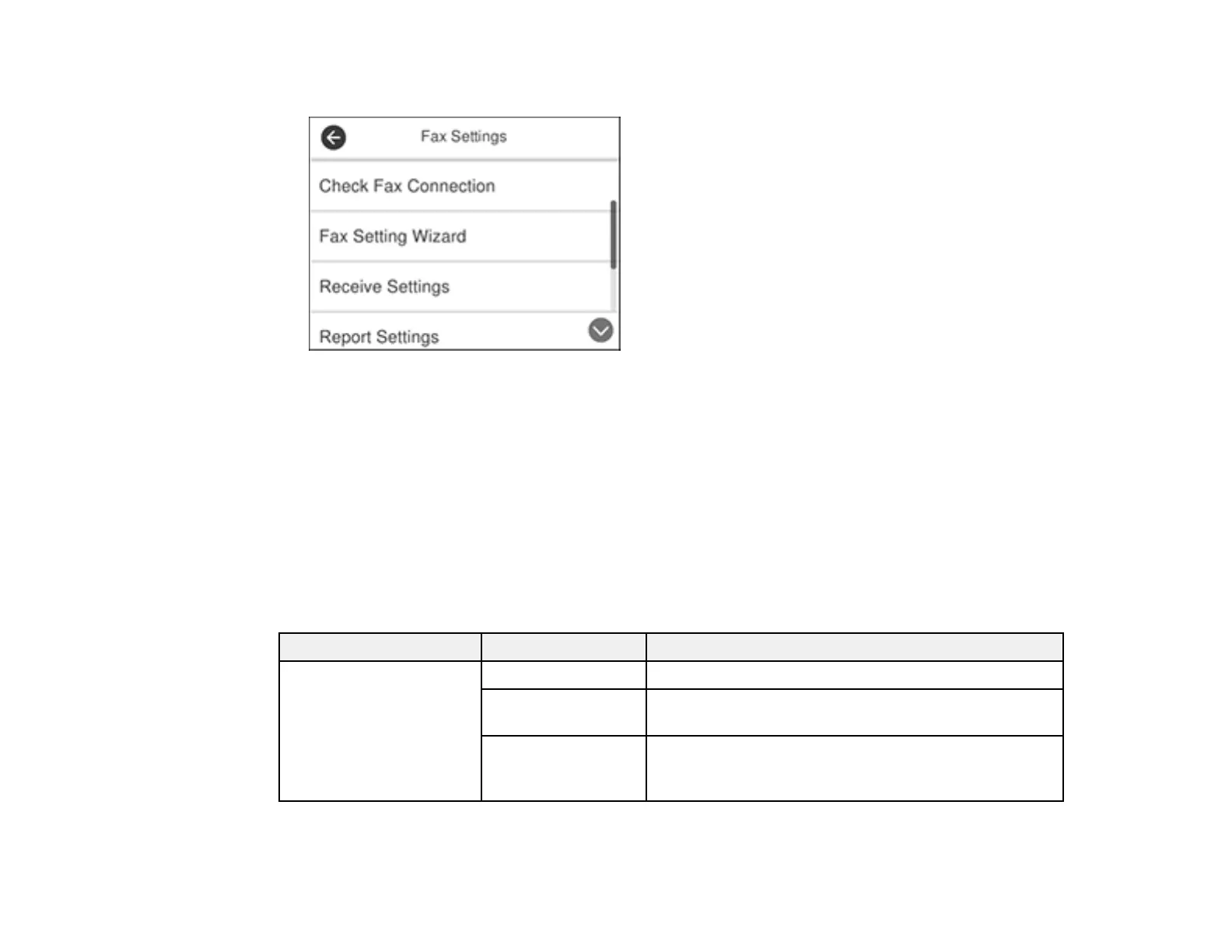 Fax Settings

Check Fax Connection

Fax Setting Wizard

Receive Settings

Report Settings